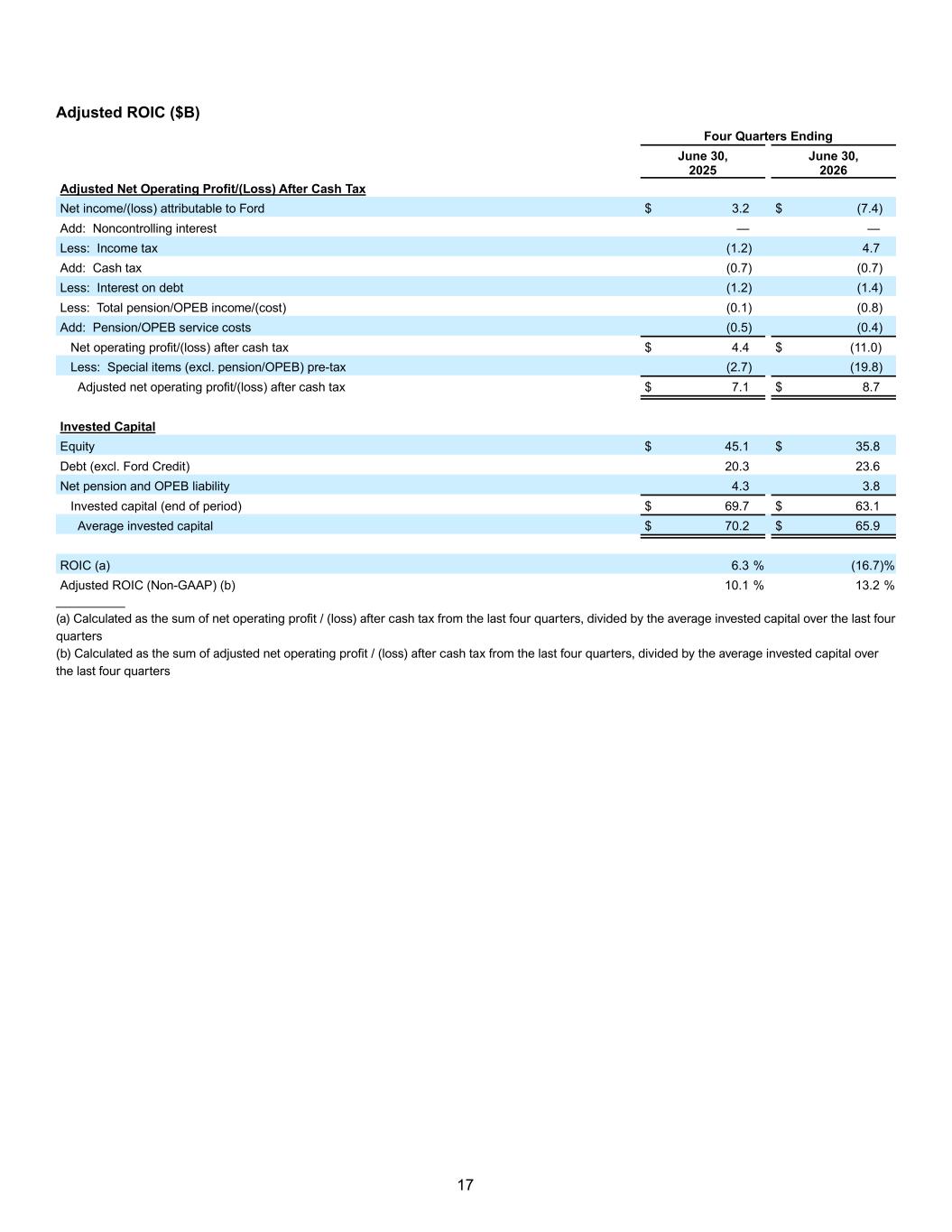 Adjusted ROIC ($B)

| | Four Quarters Ending | |
|---|---|---|
| | June 30, 2025 | June 30, 2026 |
| Adjusted Net Operating Profit/(Loss) After Cash Tax | | |
| Net income/(loss) attributable to Ford | $ 3.2 | $ (7.4) |
| Add: Noncontrolling interest | — | — |
| Less: Income tax | (1.2) | 4.7 |
| Add: Cash tax | (0.7) | (0.7) |
| Less: Interest on debt | (1.2) | (1.4) |
| Less: Total pension/OPEB income/(cost) | (0.1) | (0.8) |
| Add: Pension/OPEB service costs | (0.5) | (0.4) |
| Net operating profit/(loss) after cash tax | $ 4.4 | $ (11.0) |
| Less: Special items (excl. pension/OPEB) pre-tax | (2.7) | (19.8) |
| Adjusted net operating profit/(loss) after cash tax | $ 7.1 | $ 8.7 |
| Invested Capital | | |
| Equity | $ 45.1 | $ 35.8 |
| Debt (excl. Ford Credit) | 20.3 | 23.6 |
| Net pension and OPEB liability | 4.3 | 3.8 |
| Invested capital (end of period) | $ 69.7 | $ 63.1 |
| Average invested capital | $ 70.2 | $ 65.9 |
| ROIC (a) | 6.3 % | (16.7)% |
| Adjusted ROIC (Non-GAAP) (b) | 10.1 % | 13.2 % |

(a) Calculated as the sum of net operating profit / (loss) after cash tax from the last four quarters, divided by the average invested capital over the last four quarters
(b) Calculated as the sum of adjusted net operating profit / (loss) after cash tax from the last four quarters, divided by the average invested capital over the last four quarters

17